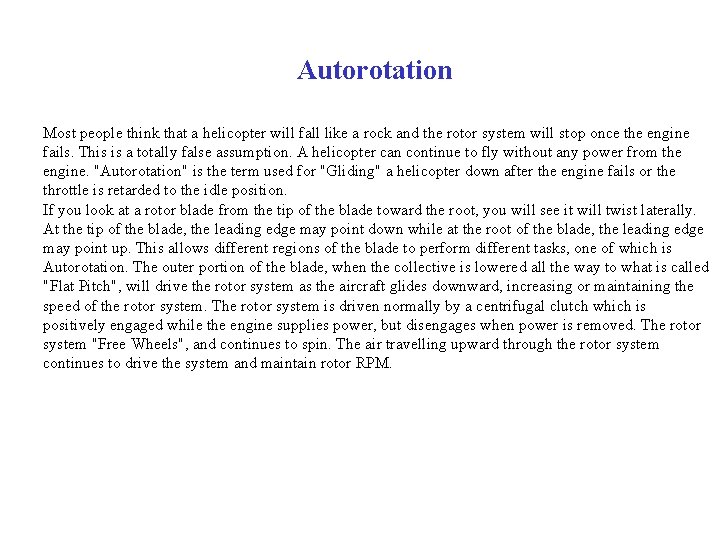 Autorotation

Most people think that a helicopter will fall like a rock and the rotor system will stop once the engine fails. This is a totally false assumption. A helicopter can continue to fly without any power from the engine. "Autorotation" is the term used for "Gliding" a helicopter down after the engine fails or the throttle is retarded to the idle position.
If you look at a rotor blade from the tip of the blade toward the root, you will see it will twist laterally. At the tip of the blade, the leading edge may point down while at the root of the blade, the leading edge may point up. This allows different regions of the blade to perform different tasks, one of which is Autorotation. The outer portion of the blade, when the collective is lowered all the way to what is called "Flat Pitch", will drive the rotor system as the aircraft glides downward, increasing or maintaining the speed of the rotor system. The rotor system is driven normally by a centrifugal clutch which is positively engaged while the engine supplies power, but disengages when power is removed. The rotor system "Free Wheels", and continues to spin. The air travelling upward through the rotor system continues to drive the system and maintain rotor RPM.